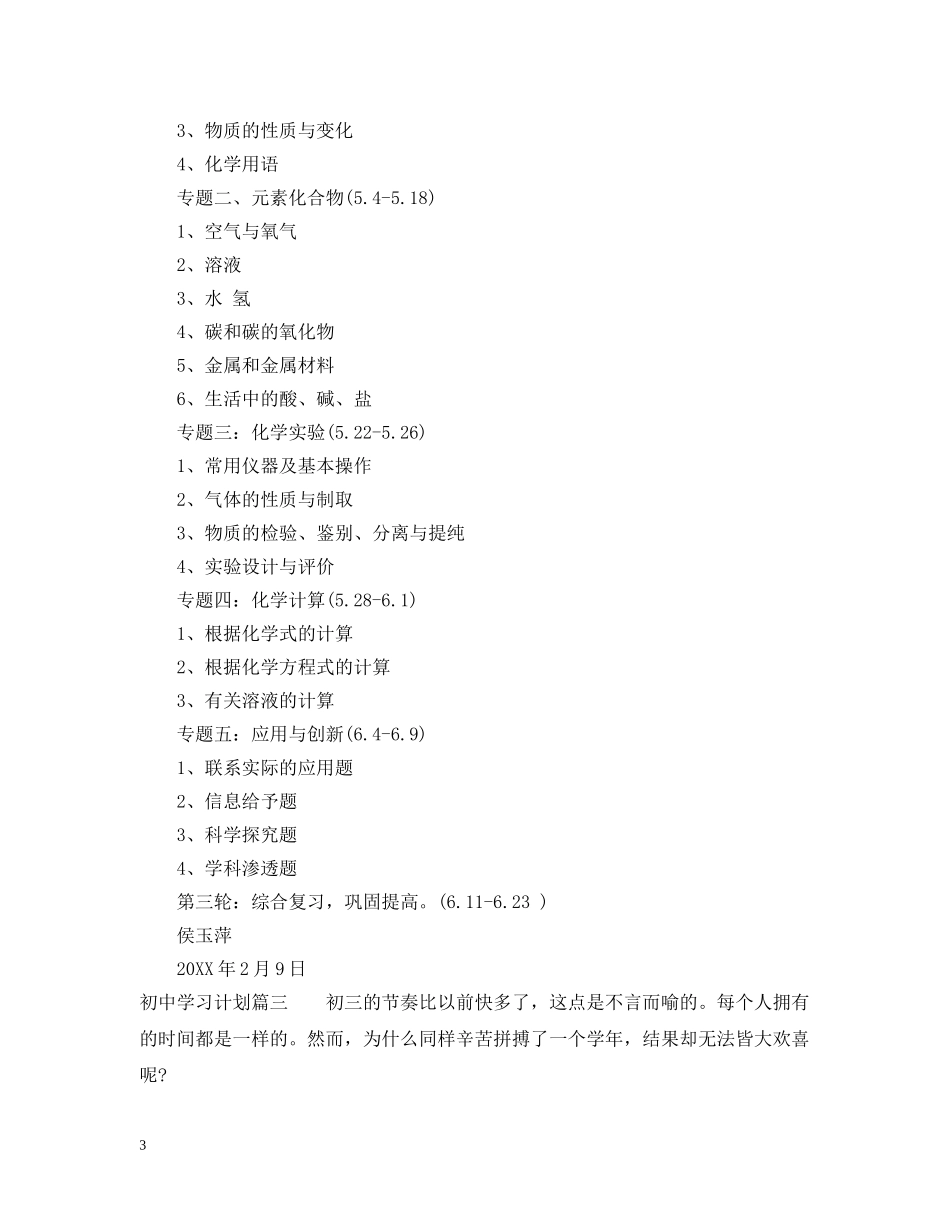 3、物质的性质与变化

4、化学用语

专题二、元素化合物(5.4-5.18)

1、空气与氧气

2、溶液

3、水 氢

4、碳和碳的氧化物

5、金属和金属材料

6、生活中的酸、碱、盐

专题三：化学实验(5.22-5.26)

1、常用仪器及基本操作

2、气体的性质与制取

3、物质的检验、鉴别、分离与提纯

4、实验设计与评价

专题四：化学计算(5.28-6.1)

1、根据化学式的计算

2、根据化学方程式的计算

3、有关溶液的计算

专题五：应用与创新(6.4-6.9)

1、联系实际的应用题

2、信息给予题

3、科学探究题

4、学科渗透题

第三轮：综合复习，巩固提高。(6.11-6.23 )

侯玉萍

20XX 年 2 月 9 日

初中学习计划篇三　　初三的节奏比以前快多了，这点是不言而喻的。每个人拥有的时间都是一样的。然而，为什么同样辛苦拼搏了一个学年，结果却无法皆大欢喜呢?

3